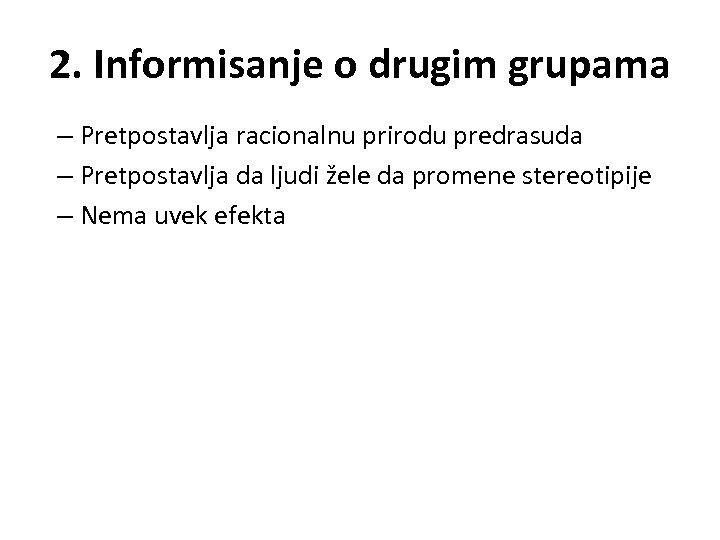 2. Informisanje o drugim grupama

– Pretpostavlja racionalnu prirodu predrasuda
– Pretpostavlja da ljudi žele da promene stereotipije
– Nema uvek efekta